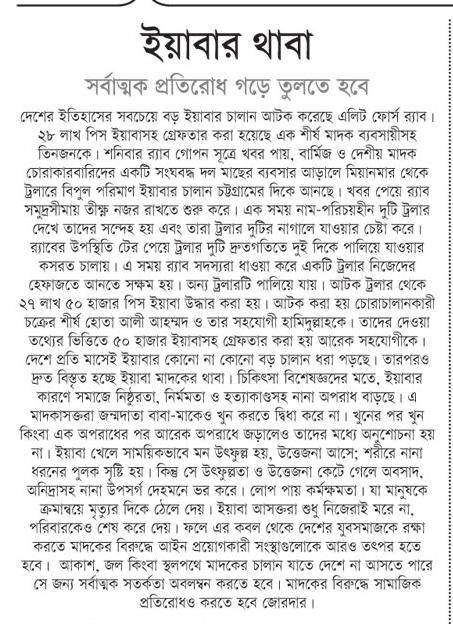 ইয়াবার থাবা

সর্বাত্মক প্রতিরোধ গড়ে তুলতে হবে

দেশের ইতিহাসের সবচেয়ে বড় ইয়াবার চালান আটক করেছে এলিট ফোর্স র‍্যাব। ২৮ লাখ পিস ইয়াবাসহ গ্রেফতার করা হয়েছে এক শীর্ষ মাদক ব্যবসায়ীসহ তিনজনকে। শনিবার র‍্যাব গোপন সূত্রে খবর পায়, বার্মিজ ও দেশীয় মাদক চোরাকারবারিদের একটি সংঘবদ্ধ দল মাছের ব্যবসার আড়ালে মিয়ানমার থেকে ট্রলারে বিপুল পরিমাণ ইয়াবার চালান চট্টগ্রামের দিকে আনছে। খবর পেয়ে র‍্যাব সমুদ্রসীমায় তীক্ষ্ণ নজর রাখতে শুরু করে। এক সময় নাম-পরিচয়হীন দুটি ট্রলার দেখে তাদের সন্দেহ হয় এবং তারা ট্রলার দুটির নাগালে যাওয়ার চেষ্টা করে। র‍্যাবের উপস্থিতি টের পেয়ে ট্রলার দুটি দ্রুতগতিতে দুই দিকে পালিয়ে যাওয়ার কসরত চালায়। এ সময় র‍্যাব সদস্যরা ধাওয়া করে একটি ট্রলার নিজেদের হেফাজতে আনতে সক্ষম হয়। অন্য ট্রলারটি পালিয়ে যায়। আটক ট্রলার থেকে ২৭ লাখ ৫০ হাজার পিস ইয়াবা উদ্ধার করা হয়। আটক করা হয় চোরাচালানকারী চক্রের শীর্ষ হোতা আলী আহম্মদ ও তার সহযোগী হামিদুল্লাহকে। তাদের দেওয়া তথ্যের ভিত্তিতে ৫০ হাজার ইয়াবাসহ গ্রেফতার করা হয় আরেক সহযোগীকে। দেশে প্রতি মাসেই ইয়াবার কোনো না কোনো বড় চালান ধরা পড়ছে। তারপরও দ্রুত বিস্তৃত হচ্ছে ইয়াবা মাদকের থাবা। চিকিৎসা বিশেষজ্ঞদের মতে, ইয়াবার কারণে সমাজে নিষ্ঠুরতা, নির্মমতা ও হত্যাকাণ্ডসহ নানা অপরাধ বাড়ছে। এ মাদকাসক্তরা জন্মদাতা বাবা-মাকেও খুন করতে দ্বিধা করে না। খুনের পর খুন কিংবা এক অপরাধের পর আরেক অপরাধে জড়ালেও তাদের মধ্যে অনুশোচনা হয় না। ইয়াবা খেলে সাময়িকভাবে মন উৎফুল্ল হয়, উত্তেজনা আসে; শরীরে নানা ধরনের পুলক সৃষ্টি হয়। কিন্তু সে উৎফুল্লতা ও উত্তেজনা কেটে গেলে অবসাদ, অনিদ্রাসহ নানা উপসর্গ দেহমনে ভর করে। লোপ পায় কর্মক্ষমতা। যা মানুষকে ক্রমান্বয়ে মৃত্যুর দিকে ঠেলে দেয়। ইয়াবা আসক্তরা শুধু নিজেরাই মরে না, পরিবারকেও শেষ করে দেয়। ফলে এর কবল থেকে দেশের যুবসমাজকে রক্ষা করতে মাদকের বিরুদ্ধে আইন প্রয়োগকারী সংস্থাগুলোকে আরও তৎপর হতে হবে। আকাশ, জল কিংবা স্থলপথে মাদকের চালান যাতে দেশে না আসতে পারে সে জন্য সর্বাত্মক সতর্কতা অবলম্বন করতে হবে। মাদকের বিরুদ্ধে সামাজিক প্রতিরোধও করতে হবে জোরদার।